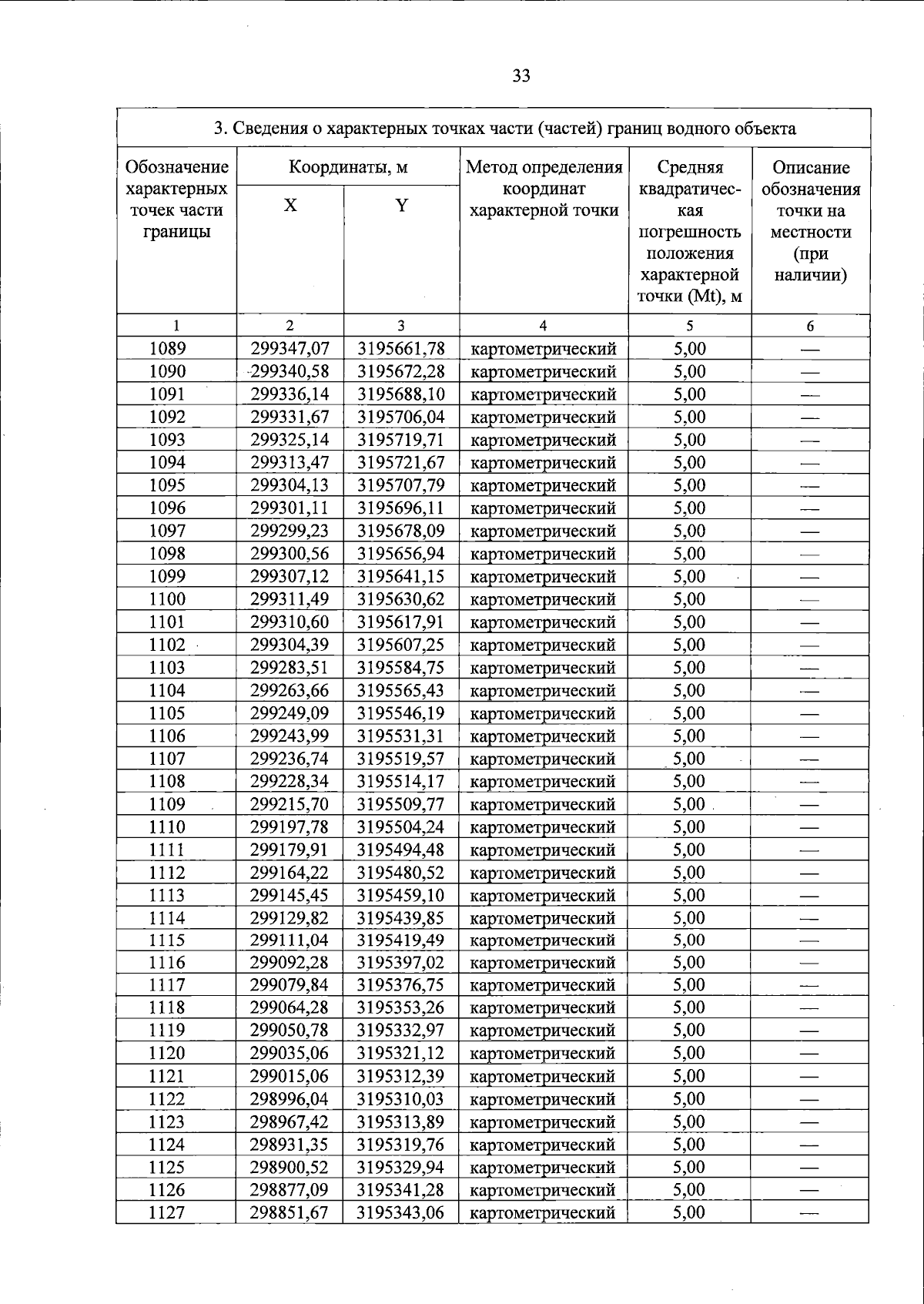 33

| 3. Сведения о характерных точках части (частей) границ водного объекта | | | | | |
|---|---|---|---|---|---|
| Обозначение характерных точек части границы | Координаты, м | | Метод определения координат характерной точки | Средняя квадратическая погрешность положения характерной точки (Mt), м | Описание обозначения точки на местности (при наличии) |
| | X | Y | | | |
| 1 | 2 | 3 | 4 | 5 | 6 |
| 1089 | 299347,07 | 3195661,78 | картометрический | 5,00 | — |
| 1090 | 299340,58 | 3195672,28 | картометрический | 5,00 | — |
| 1091 | 299336,14 | 3195688,10 | картометрический | 5,00 | — |
| 1092 | 299331,67 | 3195706,04 | картометрический | 5,00 | — |
| 1093 | 299325,14 | 3195719,71 | картометрический | 5,00 | — |
| 1094 | 299313,47 | 3195721,67 | картометрический | 5,00 | — |
| 1095 | 299304,13 | 3195707,79 | картометрический | 5,00 | — |
| 1096 | 299301,11 | 3195696,11 | картометрический | 5,00 | — |
| 1097 | 299299,23 | 3195678,09 | картометрический | 5,00 | — |
| 1098 | 299300,56 | 3195656,94 | картометрический | 5,00 | — |
| 1099 | 299307,12 | 3195641,15 | картометрический | 5,00 | — |
| 1100 | 299311,49 | 3195630,62 | картометрический | 5,00 | — |
| 1101 | 299310,60 | 3195617,91 | картометрический | 5,00 | — |
| 1102 | 299304,39 | 3195607,25 | картометрический | 5,00 | — |
| 1103 | 299283,51 | 3195584,75 | картометрический | 5,00 | — |
| 1104 | 299263,66 | 3195565,43 | картометрический | 5,00 | — |
| 1105 | 299249,09 | 3195546,19 | картометрический | 5,00 | — |
| 1106 | 299243,99 | 3195531,31 | картометрический | 5,00 | — |
| 1107 | 299236,74 | 3195519,57 | картометрический | 5,00 | — |
| 1108 | 299228,34 | 3195514,17 | картометрический | 5,00 | — |
| 1109 | 299215,70 | 3195509,77 | картометрический | 5,00 | — |
| 1110 | 299197,78 | 3195504,24 | картометрический | 5,00 | — |
| 1111 | 299179,91 | 3195494,48 | картометрический | 5,00 | — |
| 1112 | 299164,22 | 3195480,52 | картометрический | 5,00 | — |
| 1113 | 299145,45 | 3195459,10 | картометрический | 5,00 | — |
| 1114 | 299129,82 | 3195439,85 | картометрический | 5,00 | — |
| 1115 | 299111,04 | 3195419,49 | картометрический | 5,00 | — |
| 1116 | 299092,28 | 3195397,02 | картометрический | 5,00 | — |
| 1117 | 299079,84 | 3195376,75 | картометрический | 5,00 | — |
| 1118 | 299064,28 | 3195353,26 | картометрический | 5,00 | — |
| 1119 | 299050,78 | 3195332,97 | картометрический | 5,00 | — |
| 1120 | 299035,06 | 3195321,12 | картометрический | 5,00 | — |
| 1121 | 299015,06 | 3195312,39 | картометрический | 5,00 | — |
| 1122 | 298996,04 | 3195310,03 | картометрический | 5,00 | — |
| 1123 | 298967,42 | 3195313,89 | картометрический | 5,00 | — |
| 1124 | 298931,35 | 3195319,76 | картометрический | 5,00 | — |
| 1125 | 298900,52 | 3195329,94 | картометрический | 5,00 | — |
| 1126 | 298877,09 | 3195341,28 | картометрический | 5,00 | — |
| 1127 | 298851,67 | 3195343,06 | картометрический | 5,00 | — |